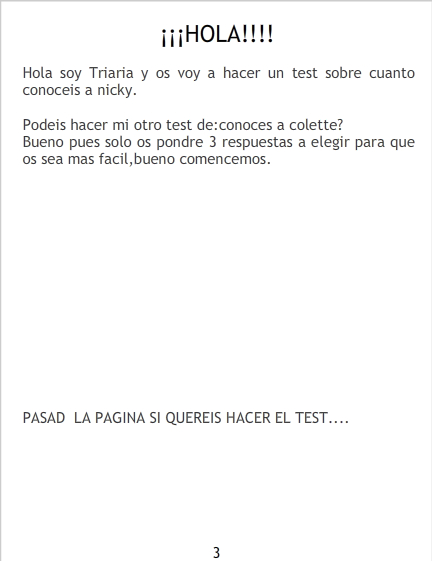 ¡¡¡HOLA!!!!

Hola soy Triaria y os voy a hacer un test sobre cuanto conoceis a nicky.

Podeis hacer mi otro test de:conoces a colette?
Bueno pues solo os pondre 3 respuestas a elegir para que os sea mas facil,bueno comencemos.

PASAD LA PAGINA SI QUEREIS HACER EL TEST....

3